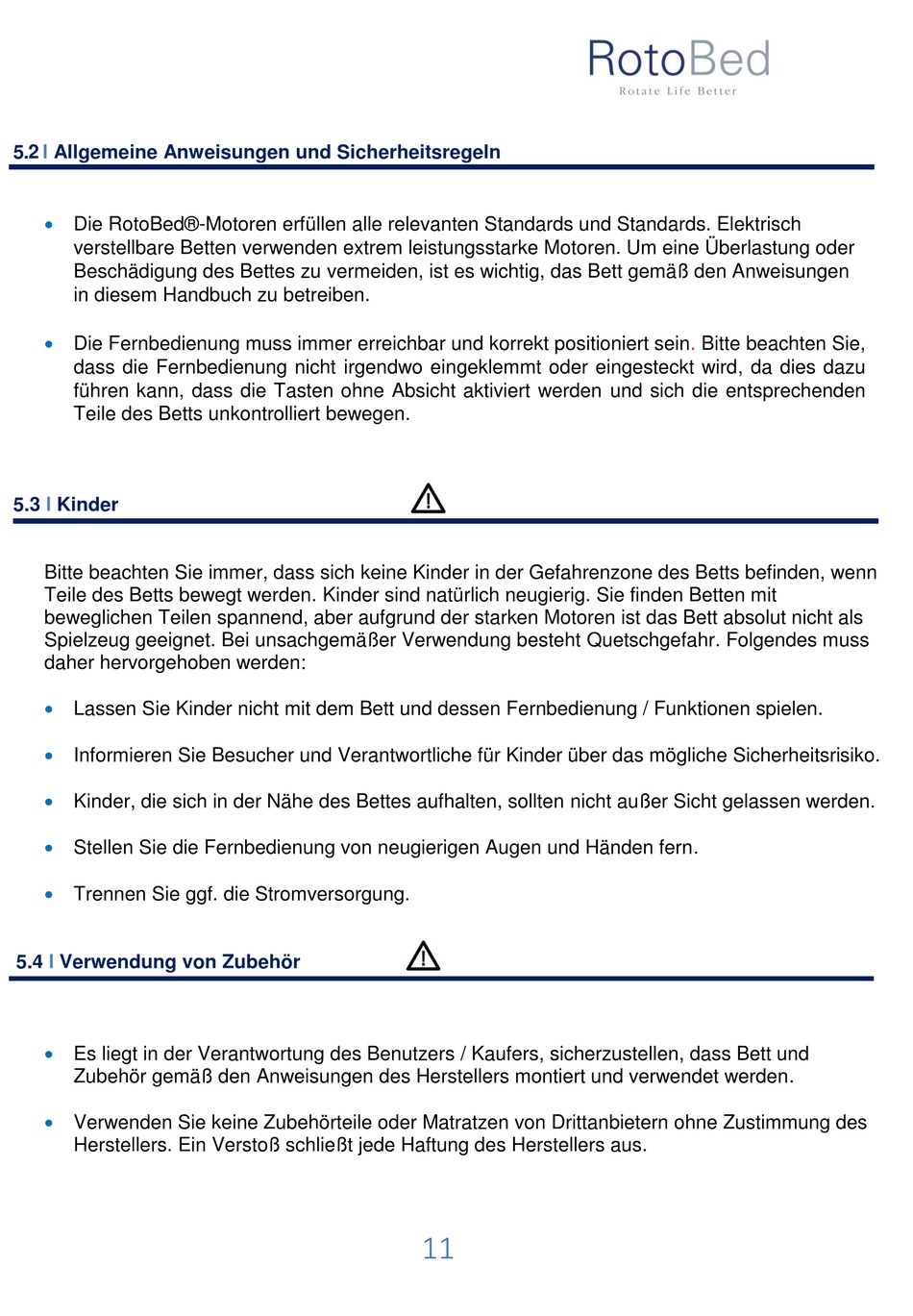 RotoBed
Rotate Life Better

5.2 I Allgemeine Anweisungen und Sicherheitsregeln

• Die RotoBed®-Motoren erfüllen alle relevanten Standards und Standards. Elektrisch verstellbare Betten verwenden extrem leistungsstarke Motoren. Um eine Überlastung oder Beschädigung des Bettes zu vermeiden, ist es wichtig, das Bett gemäß den Anweisungen in diesem Handbuch zu betreiben.

• Die Fernbedienung muss immer erreichbar und korrekt positioniert sein. Bitte beachten Sie, dass die Fernbedienung nicht irgendwo eingeklemmt oder eingesteckt wird, da dies dazu führen kann, dass die Tasten ohne Absicht aktiviert werden und sich die entsprechenden Teile des Betts unkontrolliert bewegen.

5.3 I Kinder

Bitte beachten Sie immer, dass sich keine Kinder in der Gefahrenzone des Betts befinden, wenn Teile des Betts bewegt werden. Kinder sind natürlich neugierig. Sie finden Betten mit beweglichen Teilen spannend, aber aufgrund der starken Motoren ist das Bett absolut nicht als Spielzeug geeignet. Bei unsachgemäßer Verwendung besteht Quetschgefahr. Folgendes muss daher hervorgehoben werden:

• Lassen Sie Kinder nicht mit dem Bett und dessen Fernbedienung / Funktionen spielen.

• Informieren Sie Besucher und Verantwortliche für Kinder über das mögliche Sicherheitsrisiko.

• Kinder, die sich in der Nähe des Bettes aufhalten, sollten nicht außer Sicht gelassen werden.

• Stellen Sie die Fernbedienung von neugierigen Augen und Händen fern.

• Trennen Sie ggf. die Stromversorgung.

5.4 I Verwendung von Zubehör

• Es liegt in der Verantwortung des Benutzers / Kaufers, sicherzustellen, dass Bett und Zubehör gemäß den Anweisungen des Herstellers montiert und verwendet werden.

• Verwenden Sie keine Zubehörteile oder Matratzen von Drittanbietern ohne Zustimmung des Herstellers. Ein Verstoß schließt jede Haftung des Herstellers aus.

11